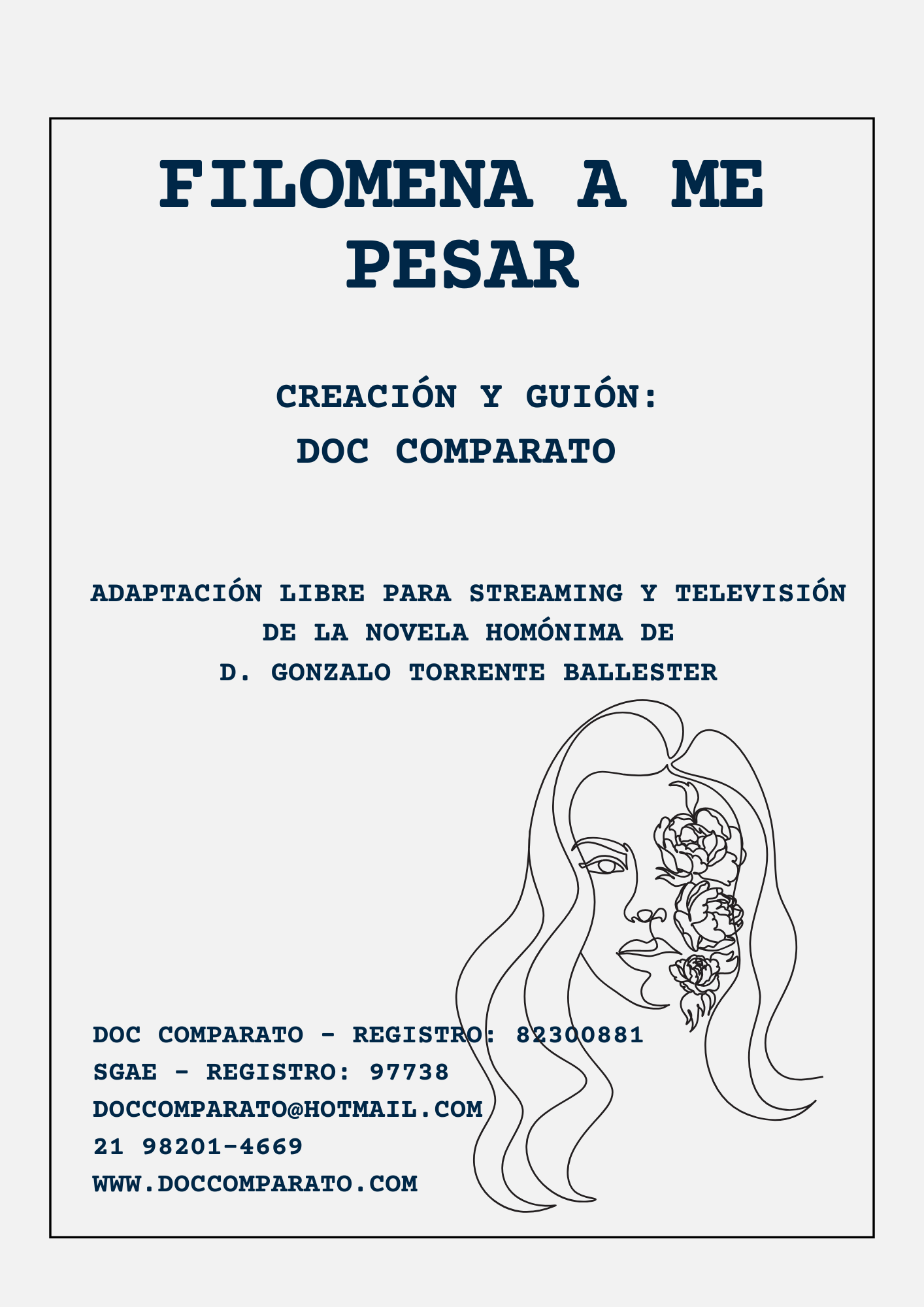 FILOMENA A ME PESAR

CREACIÓN Y GUIÓN:
DOC COMPARATO

ADAPTACIÓN LIBRE PARA STREAMING Y TELEVISIÓN
DE LA NOVELA HOMÓNIMA DE
D. GONZALO TORRENTE BALLESTER

DOC COMPARATO - REGISTRO: 82300881
SGAE - REGISTRO: 97738
DOCCOMPARATO@HOTMAIL.COM
21 98201-4669
WWW.DOCCOMPARATO.COM